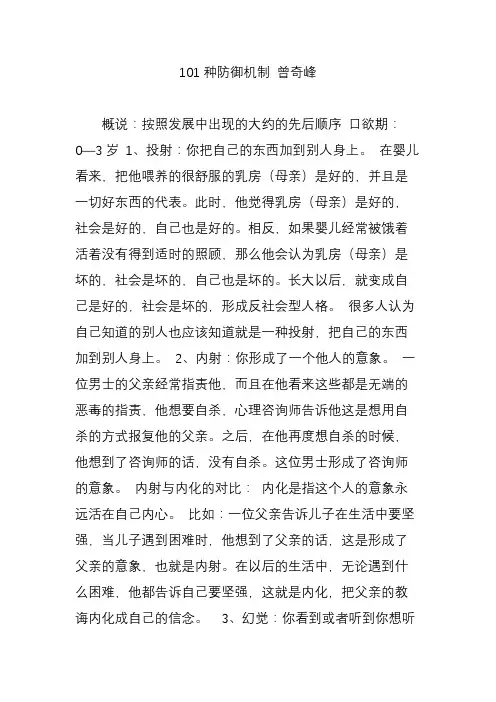 101 种防御机制 曾奇峰

概说：按照发展中出现的大约的先后顺序 口欲期：0—3 岁 1、投射：你把自己的东西加到别人身上。 在婴儿看来，把他喂养的很舒服的乳房（母亲）是好的，并且是一切好东西的代表。此时，他觉得乳房（母亲）是好的，社会是好的，自己也是好的。相反，如果婴儿经常被饿着活着没有得到适时的照顾，那么他会认为乳房（母亲）是坏的，社会是坏的，自己也是坏的。长大以后，就变成自己是好的，社会是坏的，形成反社会型人格。 很多人认为自己知道的别人也应该知道就是一种投射，把自己的东西加到别人身上。 2、内射：你形成了一个他人的意象。 一位男士的父亲经常指责他，而且在他看来这些都是无端的恶毒的指责，他想要自杀，心理咨询师告诉他这是想用自杀的方式报复他的父亲。之后，在他再度想自杀的时候，他想到了咨询师的话，没有自杀。这位男士形成了咨询师的意象。 内射与内化的对比： 内化是指这个人的意象永远活在自己内心。 比如：一位父亲告诉儿子在生活中要坚强，当儿子遇到困难时，他想到了父亲的话，这是形成了父亲的意象，也就是内射。在以后的生活中，无论遇到什么困难，他都告诉自己要坚强，这就是内化，把父亲的教诲内化成自己的信念。 3、幻觉：你看到或者听到你想听